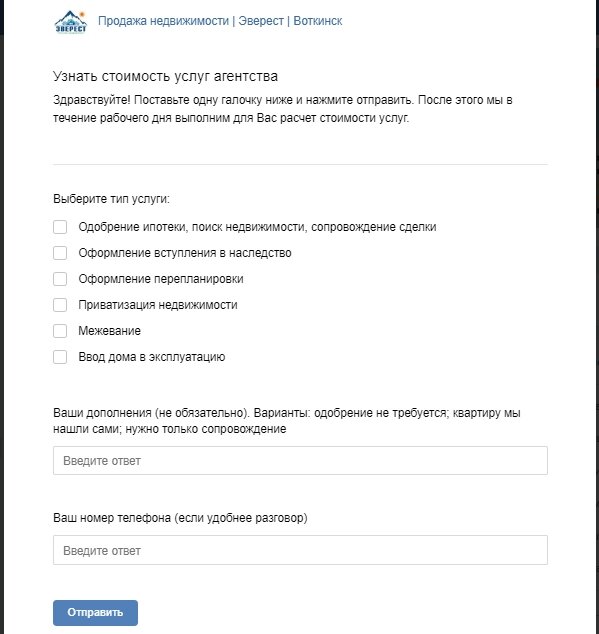 ЭВЕРЕСТ

Продажа недвижимости | Эверест | Воткинск

Узнать стоимость услуг агентства

Здравствуйте! Поставьте одну галочку ниже и нажмите отправить. После этого мы в течение рабочего дня выполним для Вас расчет стоимости услуг.

Выберите тип услуги:

Одобрение ипотеки, поиск недвижимости, сопровождение сделки

Оформление вступления в наследство

Оформление перепланировки

Приватизация недвижимости

Межевание

Ввод дома в эксплуатацию

Ваши дополнения (не обязательно). Варианты: одобрение не требуется; квартиру мы нашли сами; нужно только сопровождение

Введите ответ

Ваш номер телефона (если удобнее разговор)

Введите ответ

Отправить